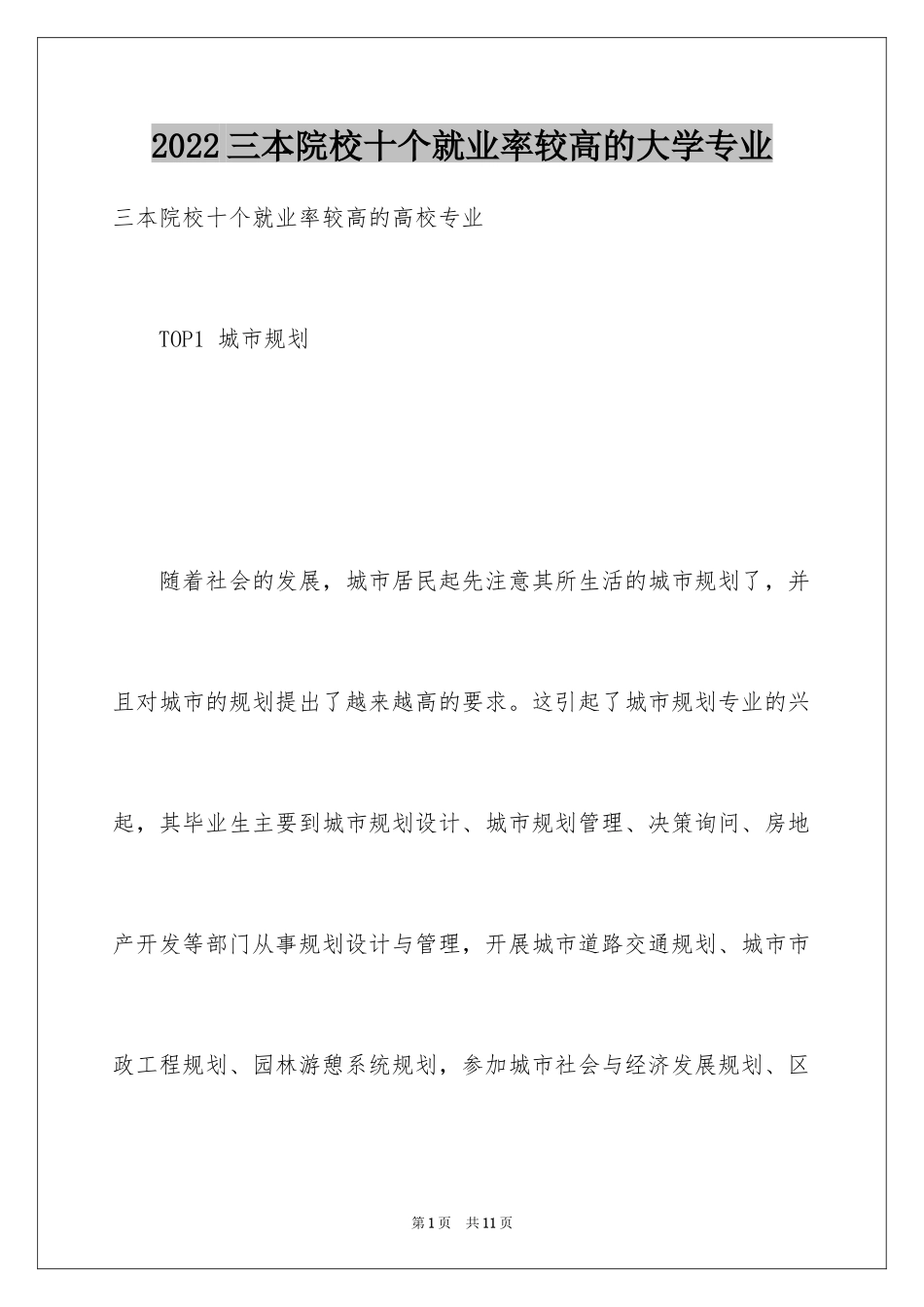 2022三本院校十个就业率较高的大学专业

三本院校十个就业率较高的高校专业

TOP1 城市规划

随着社会的发展，城市居民起先注意其所生活的城市规划了，并且对城市的规划提出了越来越高的要求。这引起了城市规划专业的兴起，其毕业生主要到城市规划设计、城市规划管理、决策询问、房地产开发等部门从事规划设计与管理，开展城市道路交通规划、城市市政工程规划、园林游憩系统规划，参加城市社会与经济发展规划、区

第1页 共11页